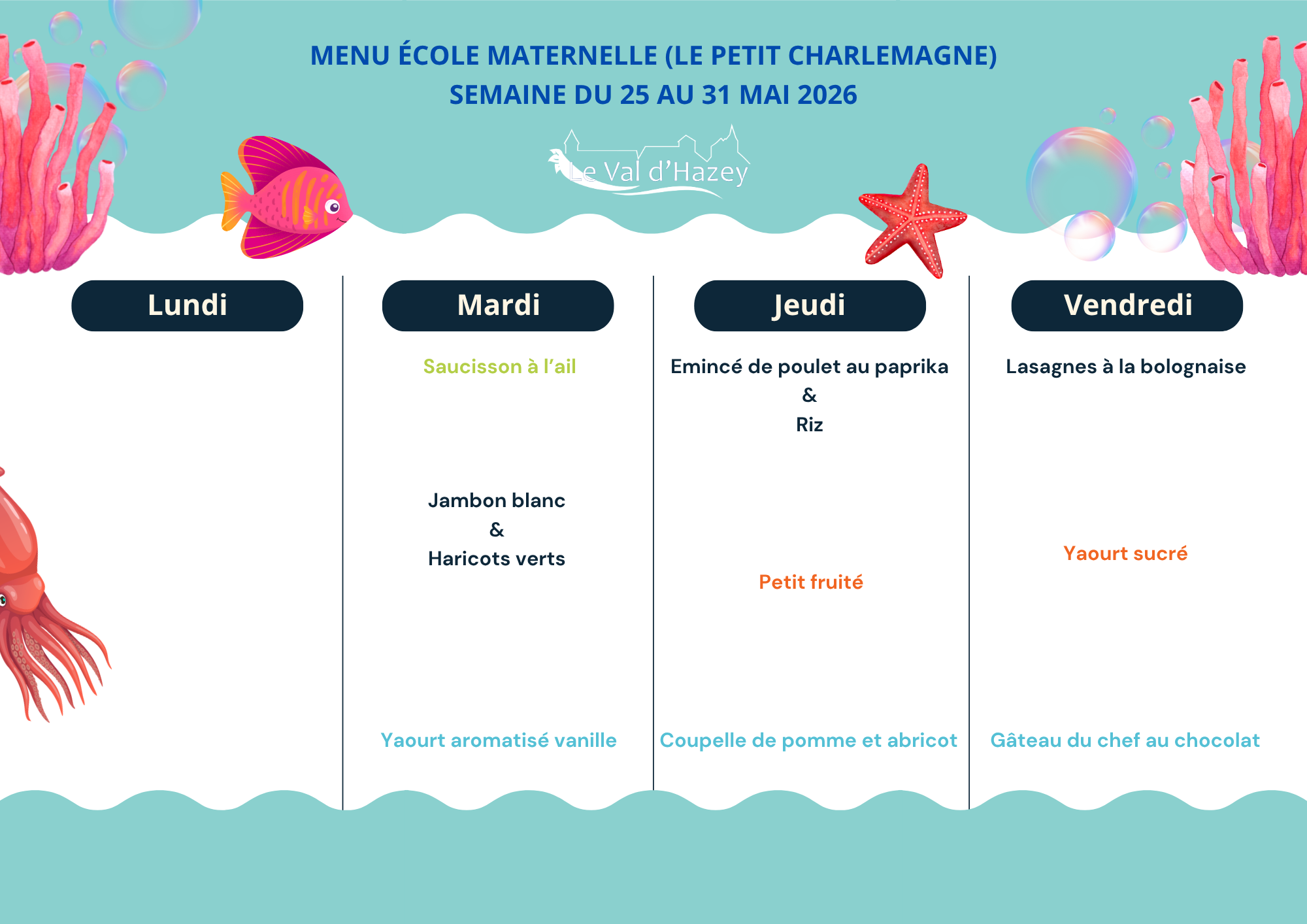 MENU ÉCOLE MATERNELLE (LE PETIT CHARLEMAGNE)
SEMAINE DU 25 AU 31 MAI 2026

Le Val d'Hazey

Lundi

Mardi

Saucisson à l'ail

Jambon blanc
&
Haricots verts

Yaourt aromatisé vanille

Jeudi

Emincé de poulet au paprika
&
Riz

Petit fruité

Coupelle de pomme et abricot

Vendredi

Lasagnes à la bolognaise

Yaourt sucré

Gâteau du chef au chocolat